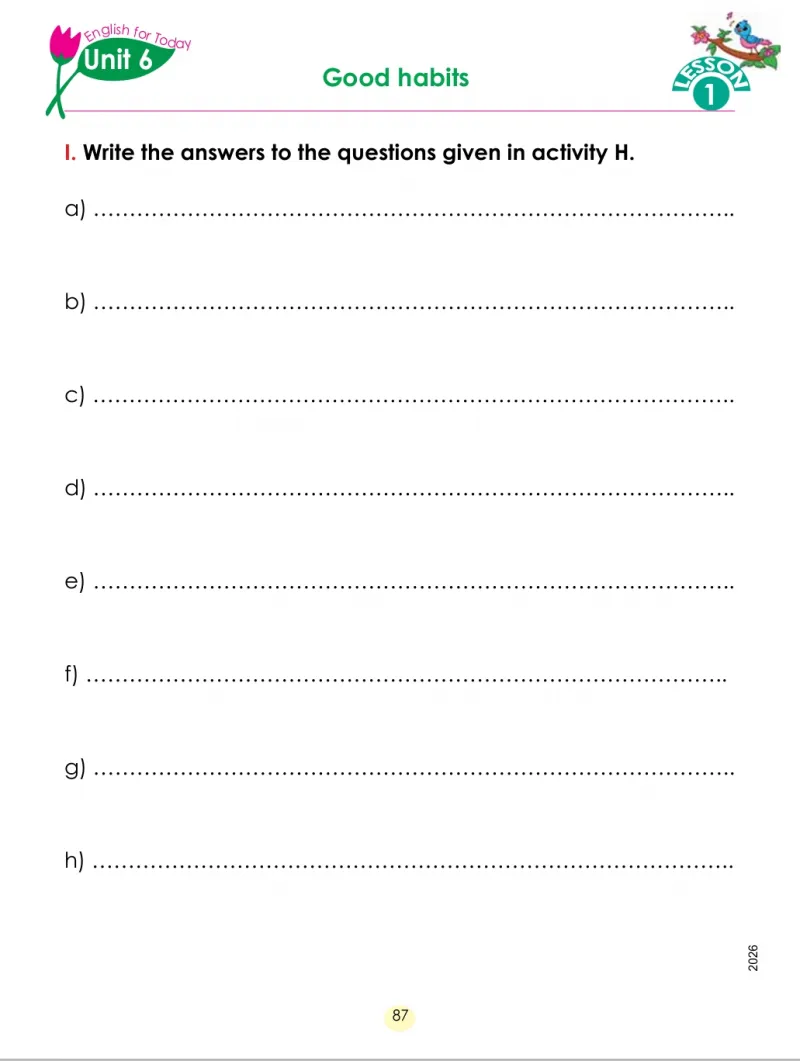 English for Today
Unit 6

Good habits

LESSON
1

I. Write the answers to the questions given in activity H.

a) ____

b) ____

c) ____

d) ____

e) ____

f) ____

g) ____

h) ____

2026

87